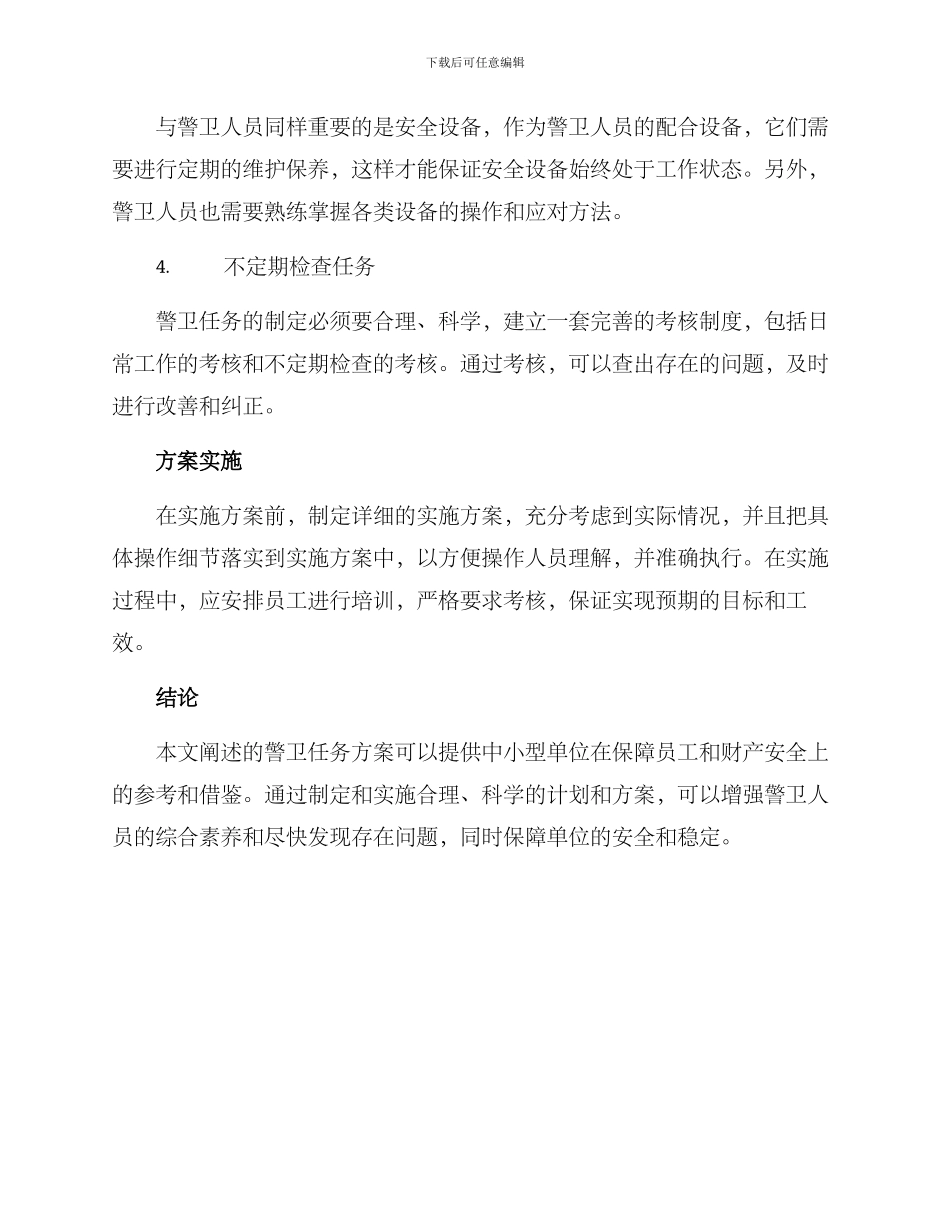 下载后可任意编辑

与警卫人员同样重要的是安全设备，作为警卫人员的配合设备，它们需要进行定期的维护保养，这样才能保证安全设备始终处于工作状态。另外，警卫人员也需要熟练掌握各类设备的操作和应对方法。

4. 不定期检查任务

警卫任务的制定必须要合理、科学，建立一套完善的考核制度，包括日常工作的考核和不定期检查的考核。通过考核，可以查出存在的问题，及时进行改善和纠正。

方案实施

在实施方案前，制定详细的实施方案，充分考虑到实际情况，并且把具体操作细节落实到实施方案中，以方便操作人员理解，并准确执行。在实施过程中，应安排员工进行培训，严格要求考核，保证实现预期的目标和工效。

结论

本文阐述的警卫任务方案可以提供中小型单位在保障员工和财产安全上的参考和借鉴。通过制定和实施合理、科学的计划和方案，可以增强警卫人员的综合素养和尽快发现存在问题，同时保障单位的安全和稳定。